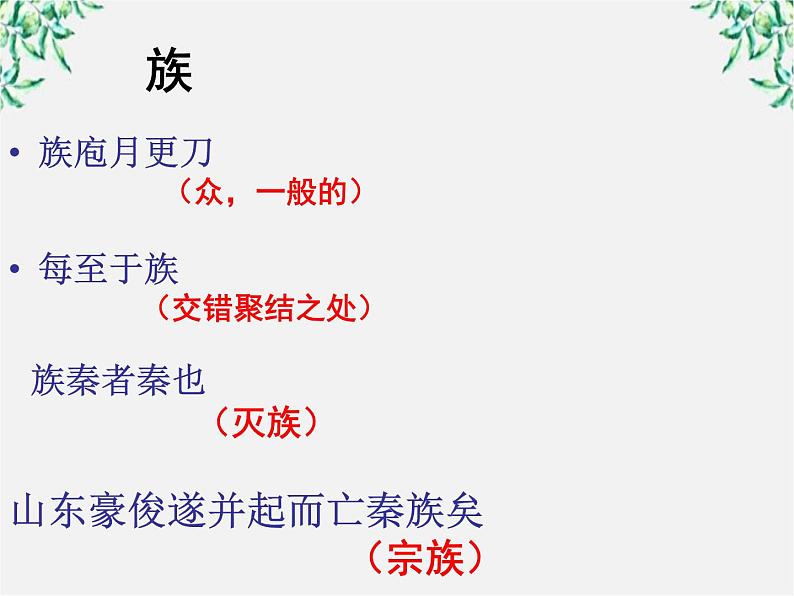 族

• 族庖月更刀

（众，一般的）

• 每至于族

（交错聚结之处）

族秦者秦也

（灭族）

山东豪俊遂并起而亡秦族矣

（宗族）